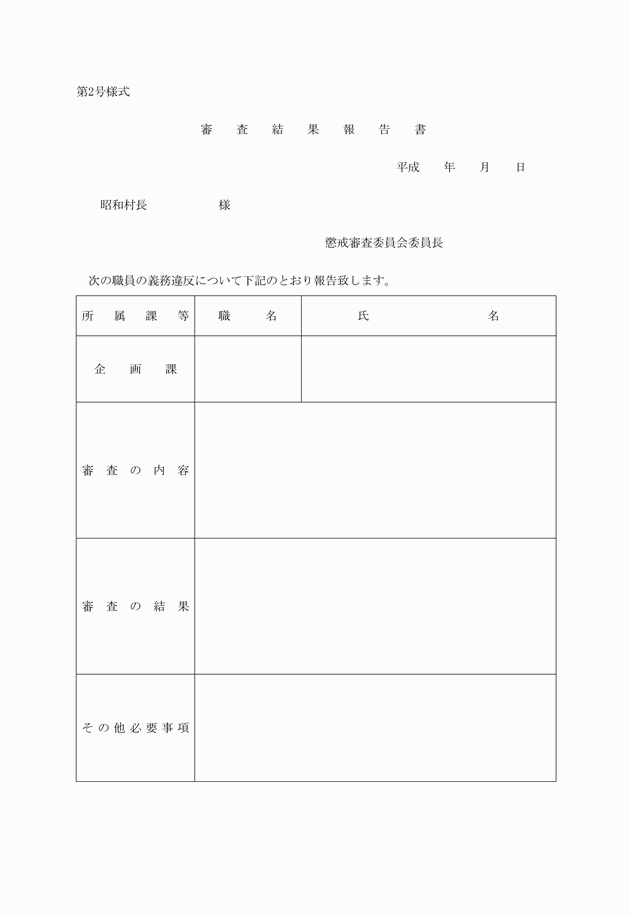 第2号様式

審 査 結 果 報 告 書

平成　年　月　日

昭和村長　　　　様

懲戒審査委員会委員長

次の職員の義務違反について下記のとおり報告致します。

| 所 属 課 等 | 職 名 | 氏 名 |
|---|---|---|
| 企 画 課 | | |
| 審 査 の 内 容 | | |
| 審 査 の 結 果 | | |
| その他必要事項 | | |